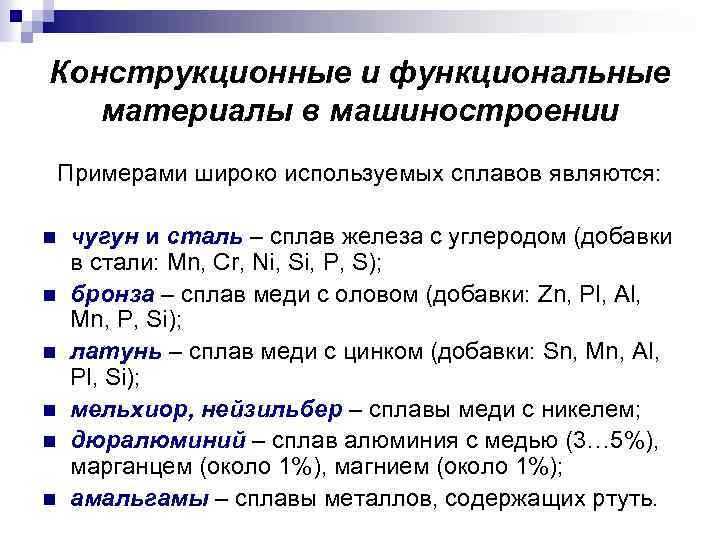 Конструкционные и функциональные материалы в машиностроении

Примерами широко используемых сплавов являются:

- чугун и сталь – сплав железа с углеродом (добавки в стали: Mn, Cr, Ni, Si, P, S);
- бронза – сплав меди с оловом (добавки: Zn, Pl, Al, Mn, P, Si);
- латунь – сплав меди с цинком (добавки: Sn, Mn, Al, Pl, Si);
- мельхиор, нейзильбер – сплавы меди с никелем;
- дюралюминий – сплав алюминия с медью (3…5%), марганцем (около 1%), магнием (около 1%);
- амальгамы – сплавы металлов, содержащих ртуть.